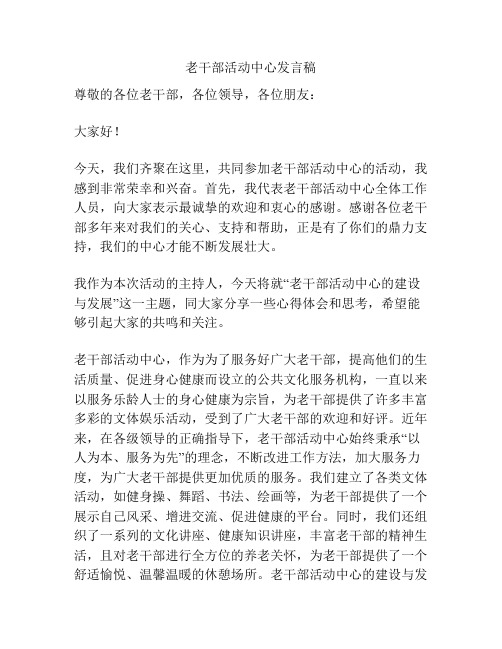 老干部活动中心发言稿

尊敬的各位老干部，各位领导，各位朋友：

大家好！

今天，我们齐聚在这里，共同参加老干部活动中心的活动，我感到非常荣幸和兴奋。首先，我代表老干部活动中心全体工作人员，向大家表示最诚挚的欢迎和衷心的感谢。感谢各位老干部多年来对我们的关心、支持和帮助，正是有了你们的鼎力支持，我们的中心才能不断发展壮大。

我作为本次活动的主持人，今天将就“老干部活动中心的建设与发展”这一主题，同大家分享一些心得体会和思考，希望能够引起大家的共鸣和关注。

老干部活动中心，作为为了服务好广大老干部，提高他们的生活质量、促进身心健康而设立的公共文化服务机构，一直以来以服务乐龄人士的身心健康为宗旨，为老干部提供了许多丰富多彩的文体娱乐活动，受到了广大老干部的欢迎和好评。近年来，在各级领导的正确指导下，老干部活动中心始终秉承“以人为本、服务为先”的理念，不断改进工作方法，加大服务力度，为广大老干部提供更加优质的服务。我们建立了各类文体活动，如健身操、舞蹈、书法、绘画等，为老干部提供了一个展示自己风采、增进交流、促进健康的平台。同时，我们还组织了一系列的文化讲座、健康知识讲座，丰富老干部的精神生活，且对老干部进行全方位的养老关怀，为老干部提供了一个舒适愉悦、温馨温暖的休憩场所。老干部活动中心的建设与发